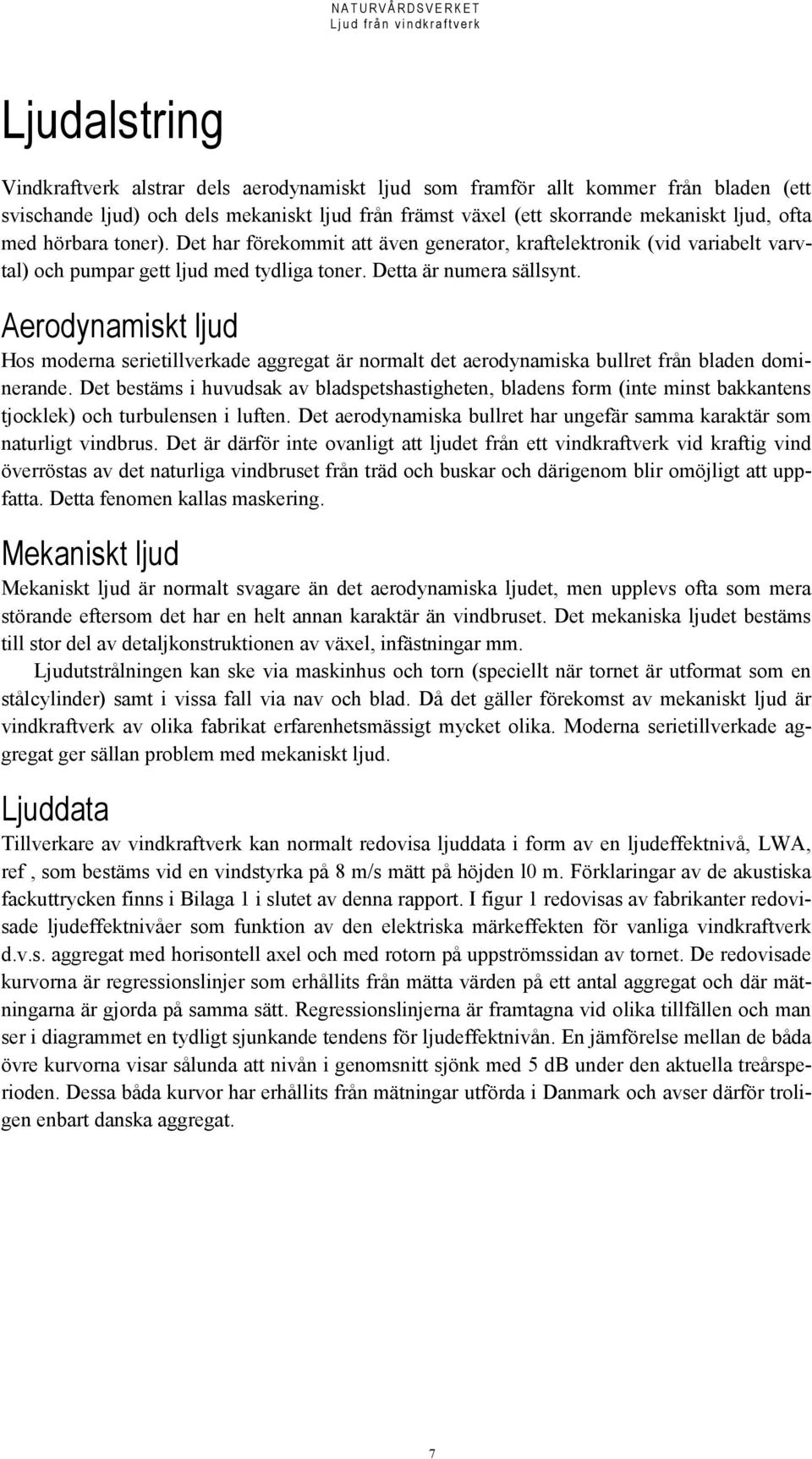 NATURVÅRDSVERKET
Ljud från vindkraftverk

Ljudalstring

Vindkraftverk alstrar dels aerodynamiskt ljud som framför allt kommer från bladen (ett svischande ljud) och dels mekaniskt ljud från främst växel (ett skorrande mekaniskt ljud, ofta med hörbara toner). Det har förekommit att även generator, kraftelektronik (vid variabelt varvtal) och pumpar gett ljud med tydliga toner. Detta är numera sällsynt.

Aerodynamiskt ljud

Hos moderna serietillverkade aggregat är normalt det aerodynamiska bullret från bladen dominerande. Det bestäms i huvudsak av bladspetshastigheten, bladens form (inte minst bakkantens tjocklek) och turbulensen i luften. Det aerodynamiska bullret har ungefär samma karaktär som naturligt vindbrus. Det är därför inte ovanligt att ljudet från ett vindkraftverk vid kraftig vind överröstas av det naturliga vindbruset från träd och buskar och därigenom blir omöjligt att uppfatta. Detta fenomen kallas maskering.

Mekaniskt ljud

Mekaniskt ljud är normalt svagare än det aerodynamiska ljudet, men upplevs ofta som mera störande eftersom det har en helt annan karaktär än vindbruset. Det mekaniska ljudet bestäms till stor del av detaljkonstruktionen av växel, infästningar mm.

Ljudutstrålningen kan ske via maskinhus och torn (speciellt när tornet är utformat som en stålcylinder) samt i vissa fall via nav och blad. Då det gäller förekomst av mekaniskt ljud är vindkraftverk av olika fabrikat erfarenhetsmässigt mycket olika. Moderna serietillverkade aggregat ger sällan problem med mekaniskt ljud.

Ljuddata

Tillverkare av vindkraftverk kan normalt redovisa ljuddata i form av en ljudeffektnivå, LWA, ref , som bestäms vid en vindstyrka på 8 m/s mätt på höjden l0 m. Förklaringar av de akustiska fackuttrycken finns i Bilaga 1 i slutet av denna rapport. I figur 1 redovisas av fabrikanter redovisade ljudeffektnivåer som funktion av den elektriska märkeffekten för vanliga vindkraftverk d.v.s. aggregat med horisontell axel och med rotorn på uppströmssidan av tornet. De redovisade kurvorna är regressionslinjer som erhållits från mätta värden på ett antal aggregat och där mätningarna är gjorda på samma sätt. Regressionslinjerna är framtagna vid olika tillfällen och man ser i diagrammet en tydligt sjunkande tendens för ljudeffektnivån. En jämförelse mellan de båda övre kurvorna visar sålunda att nivån i genomsnitt sjönk med 5 dB under den aktuella treårsperioden. Dessa båda kurvor har erhållits från mätningar utförda i Danmark och avser därför troligen enbart danska aggregat.

7